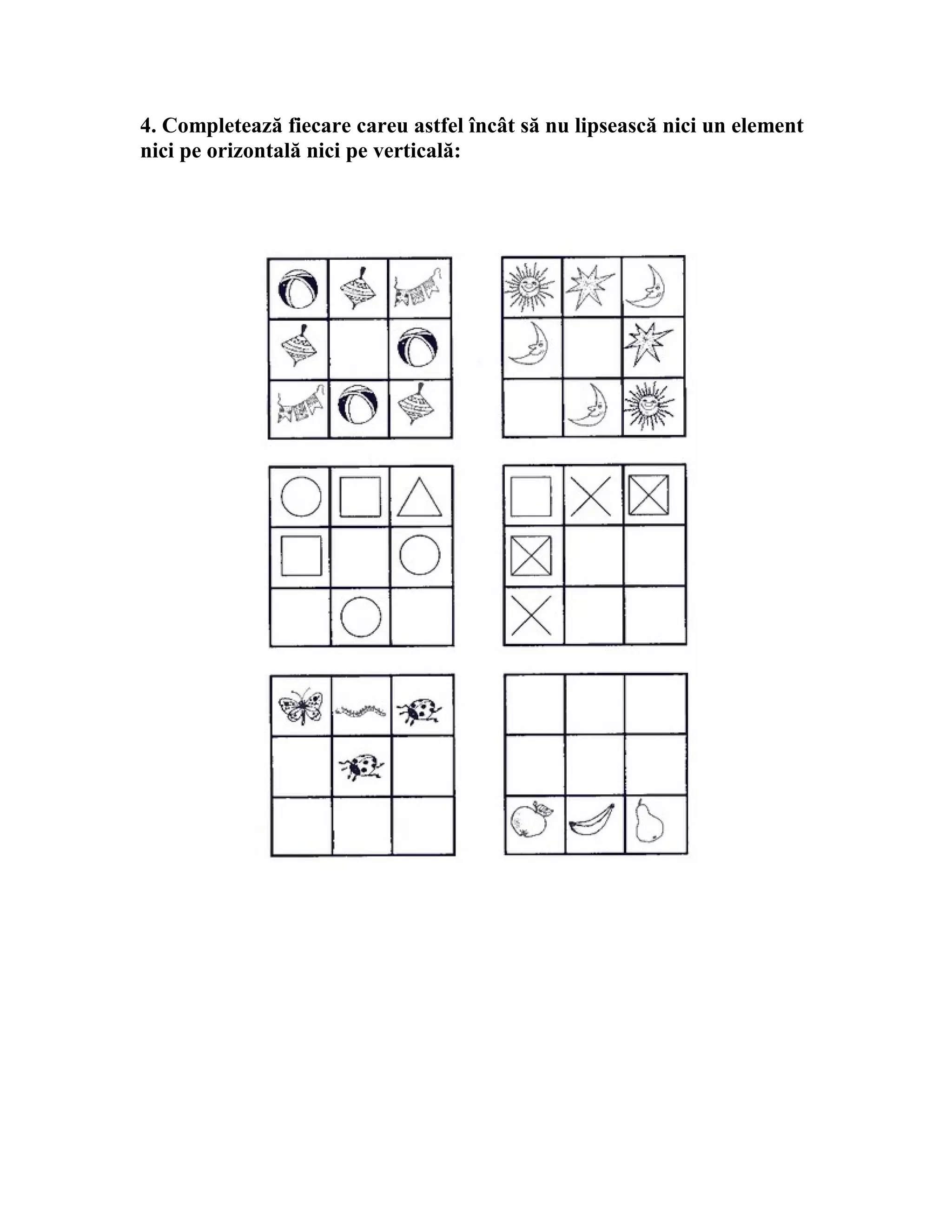 4. Completează fiecare careu astfel încât să nu lipsească nici un element nici pe orizontală nici pe verticală: